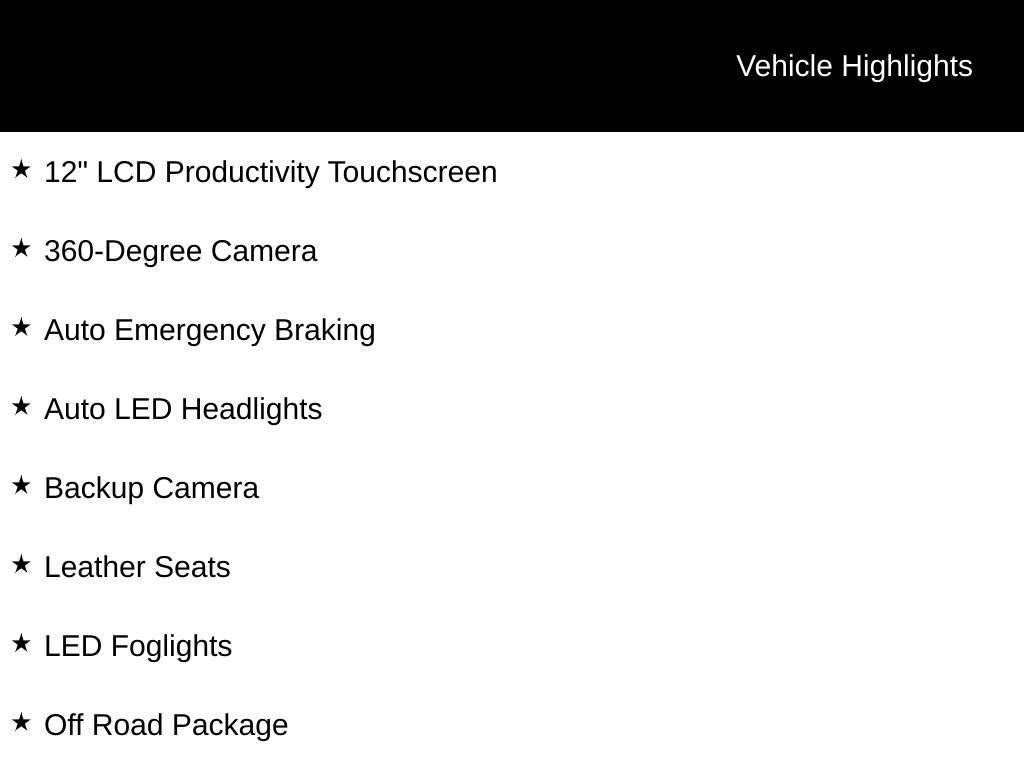 Vehicle Highlights

★ 12" LCD Productivity Touchscreen

★ 360-Degree Camera

★ Auto Emergency Braking

★ Auto LED Headlights

★ Backup Camera

★ Leather Seats

★ LED Foglights

★ Off Road Package